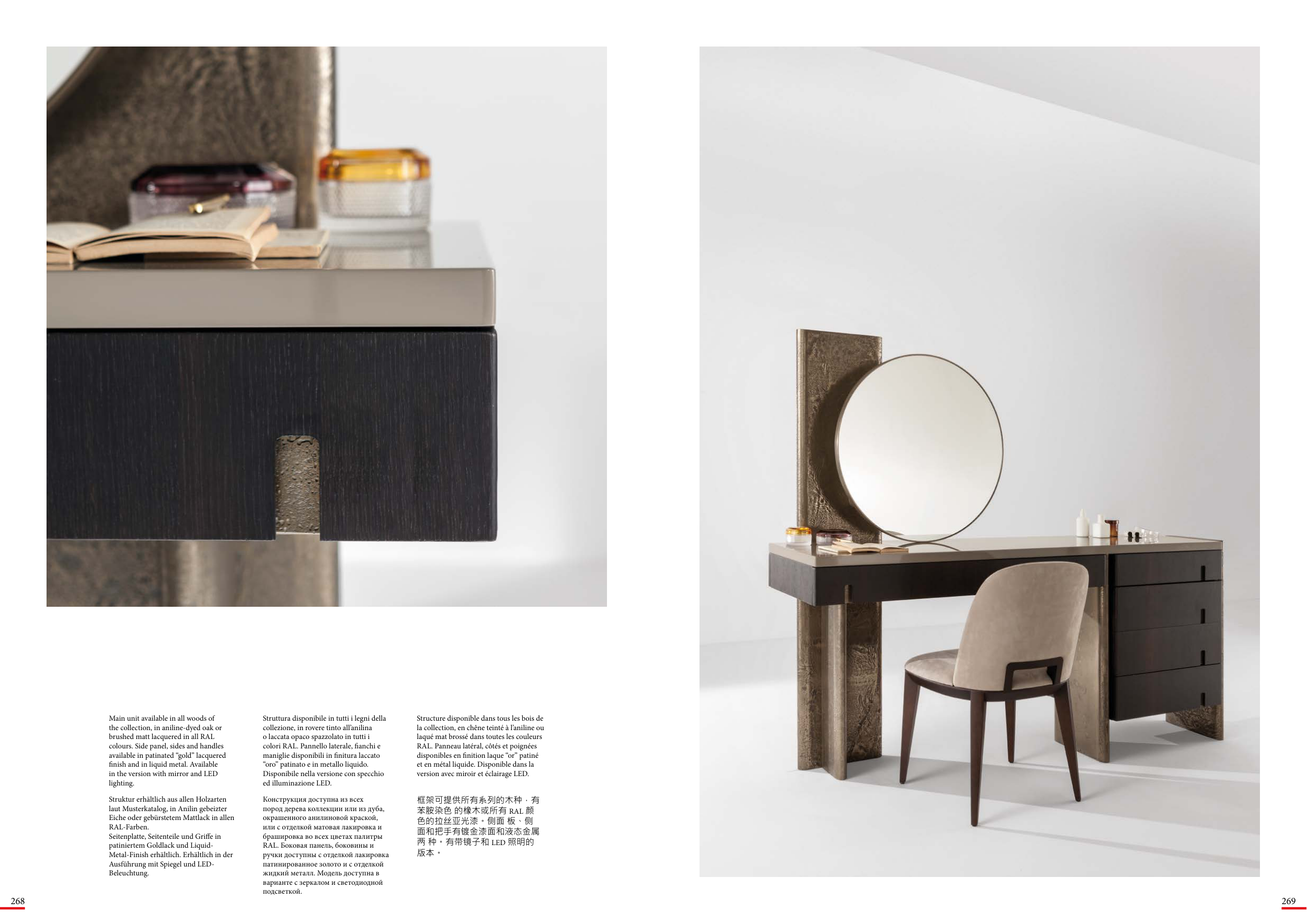 Main unit available in all woods of the collection, in aniline-dyed oak or brushed matt lacquered in all RAL colours. Side panel, sides and handles available in patinated "gold" lacquered finish and in liquid metal. Available in the version with mirror and LED lighting.

Struktur erhältlich aus allen Holzarten laut Musterkatalog, in Anilin gebeizter Eiche oder gebürstetem Mattlack in allen RAL-Farben.
Seitenplatte, Seitenteile und Griffe in patiniertem Goldlack und Liquid-Metal-Finish erhältlich. Erhältlich in der Ausführung mit Spiegel und LED-Beleuchtung.

Struttura disponibile in tutti i legni della collezione, in rovere tinto all'anilina o laccata opaco spazzolato in tutti i colori RAL. Pannello laterale, fianchi e maniglie disponibili in finitura laccato "oro" patinato e in metallo liquido. Disponibile nella versione con specchio ed illuminazione LED.

Конструкция доступна из всех пород дерева коллекции или из дуба, окрашенного анилиновой краской, или с отделкой матовая лакировка и брашировка во всех цветах палитры RAL. Боковая панель, боковины и ручки доступны с отделкой лакировка патинированное золото и с отделкой жидкий металл. Модель доступна в варианте с зеркалом и светодиодной подсветкой.

Structure disponible dans tous les bois de la collection, en chêne teinté à l'aniline ou laqué mat brossé dans toutes les couleurs RAL. Panneau latéral, côtés et poignées disponibles en finition laque "or" patiné et en métal liquide. Disponible dans la version avec miroir et éclairage LED.

框架可提供所有系列的木种，有苯胺染色的橡木或所有RAL颜色的拉丝亚光漆。侧面板、侧面和把手有镀金漆面和液态金属两种。有带镜子和LED照明的版本。

268

269